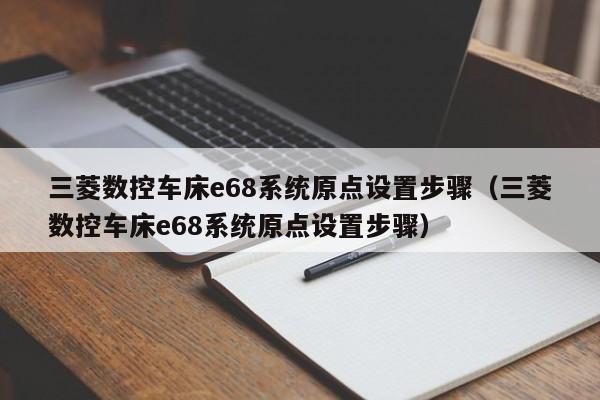 三菱数控车床e68系统原点设置步骤（三菱数控车床e68系统原点设置步骤）